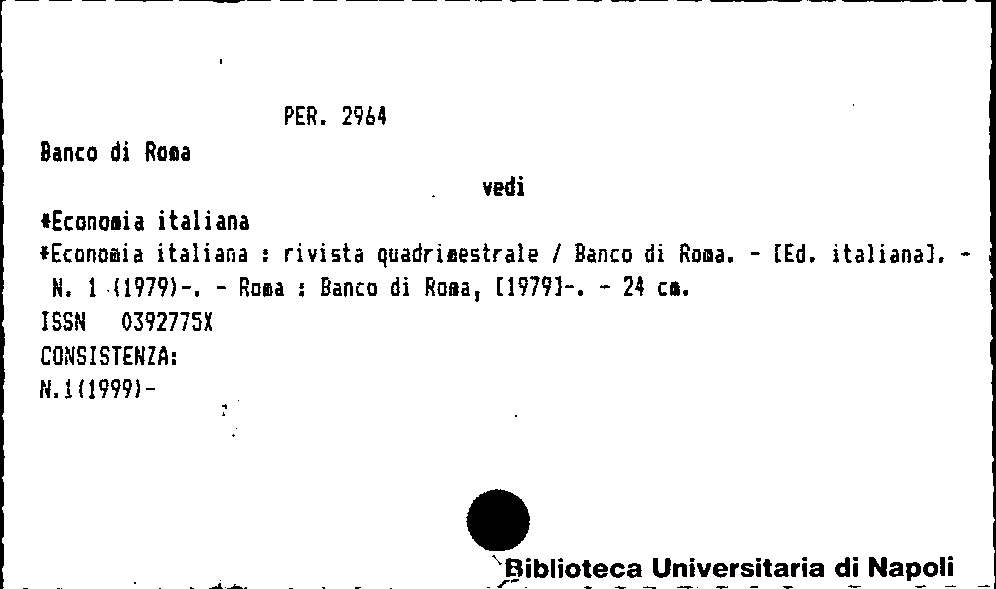 PER. 2964

Banco di Roma

vedi

*Economia italiana

*Economia italiana : rivista quadrimestrale / Banco di Roma. - [Ed. italiana]. - N. 1 (1979)-. - Roma : Banco di Roma, [1979]-. - 24 cm.

ISSN 0392775X

CONSISTENZA:

N.1(1999)-

Biblioteca Universitaria di Napoli